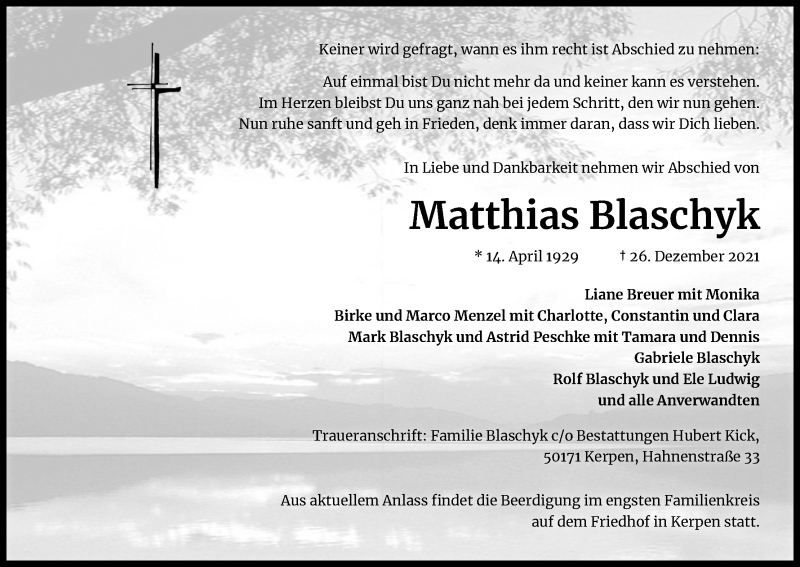 Keiner wird gefragt, wann es ihm recht ist Abschied zu nehmen:

Auf einmal bist Du nicht mehr da und keiner kann es verstehen.
Im Herzen bleibst Du uns ganz nah bei jedem Schritt, den wir nun gehen.
Nun ruhe sanft und geh in Frieden, denk immer daran, dass wir Dich lieben.

In Liebe und Dankbarkeit nehmen wir Abschied von

Matthias Blaschyk

* 14. April 1929 † 26. Dezember 2021

Liane Breuer mit Monika
Birke und Marco Menzel mit Charlotte, Constantin und Clara
Mark Blaschyk und Astrid Peschke mit Tamara und Dennis
Gabriele Blaschyk
Rolf Blaschyk und Ele Ludwig
und alle Anverwandten

Traueranschrift: Familie Blaschyk c/o Bestattungen Hubert Kick,
50171 Kerpen, Hahnenstraße 33

Aus aktuellem Anlass findet die Beerdigung im engsten Familienkreis
auf dem Friedhof in Kerpen statt.